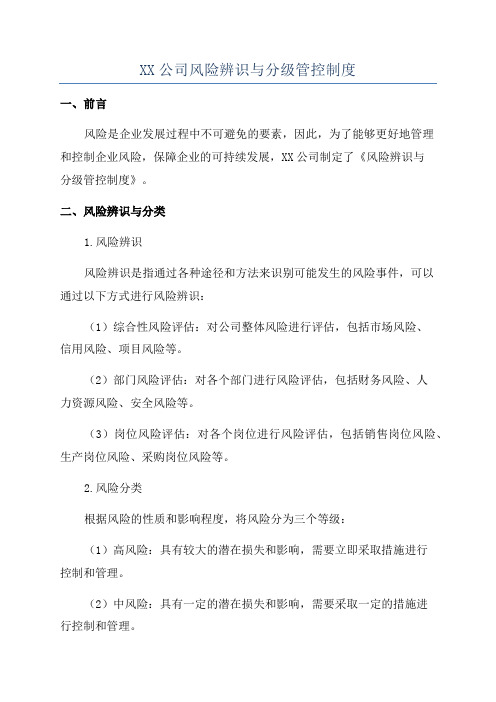 XX 公司风险辨识与分级管控制度

一、前言

风险是企业发展过程中不可避免的要素，因此，为了能够更好地管理和控制企业风险，保障企业的可持续发展，XX 公司制定了《风险辨识与分级管控制度》。

二、风险辨识与分类

1.风险辨识

风险辨识是指通过各种途径和方法来识别可能发生的风险事件，可以通过以下方式进行风险辨识：

（1）综合性风险评估：对公司整体风险进行评估，包括市场风险、信用风险、项目风险等。

（2）部门风险评估：对各个部门进行风险评估，包括财务风险、人力资源风险、安全风险等。

（3）岗位风险评估：对各个岗位进行风险评估，包括销售岗位风险、生产岗位风险、采购岗位风险等。

2.风险分类

根据风险的性质和影响程度，将风险分为三个等级：

（1）高风险：具有较大的潜在损失和影响，需要立即采取措施进行控制和管理。

（2）中风险：具有一定的潜在损失和影响，需要采取一定的措施进行控制和管理。